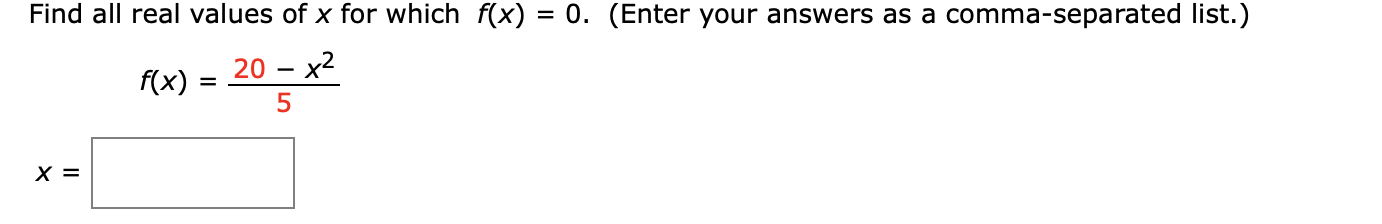 Find all real values of $x$ for which $f(x) = 0$. (Enter your answers as a comma-separated list.)

$f(x) = \frac{20 - x^2}{5}$

$x =$